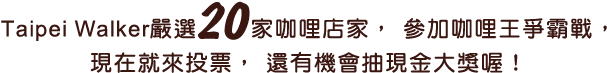 Taipei Walker嚴選20家咖哩店家， 參加咖哩王爭霸戰，
現在就來投票， 還有機會抽現金大獎喔！